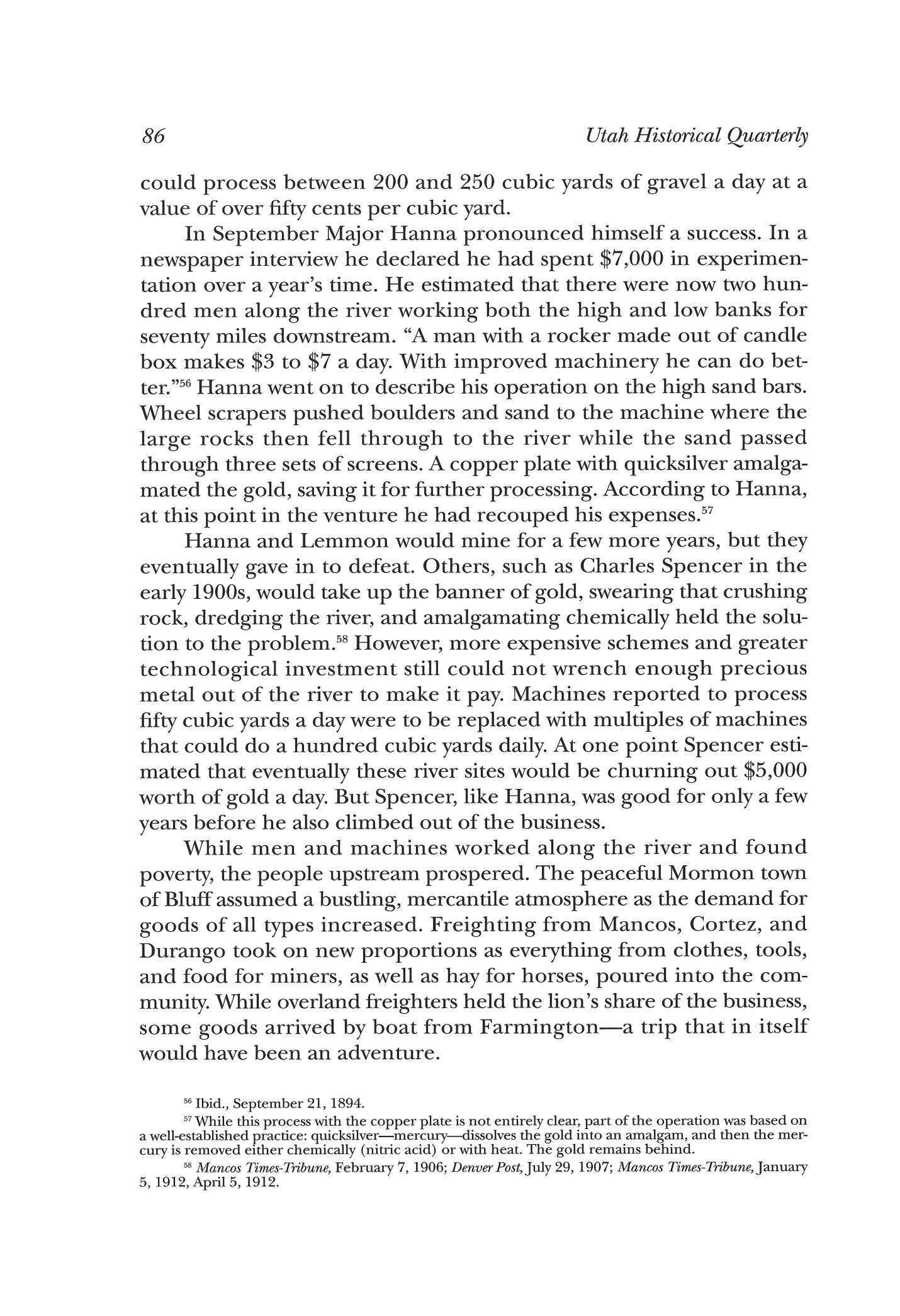 86 Utah Historical Quarterly

could process between 200 and 250 cubic yards of gravel a day at a value of over fifty cents per cubic yard.

In September Major Hanna pronounced himself a success. In a newspaper interview he declared he had spent \$7,000 in experimentation over a year's time. He estimated that there were now two hundred men along the river working both the high and low banks for seventy miles downstream. "A man with a rocker made out of candle box makes \$3 to \$7 a day. With improved machinery he can do better."$^{56}$ Hanna went on to describe his operation on the high sand bars. Wheel scrapers pushed boulders and sand to the machine where the large rocks then fell through to the river while the sand passed through three sets of screens. A copper plate with quicksilver amalgamated the gold, saving it for further processing. According to Hanna, at this point in the venture he had recouped his expenses.$^{57}$

Hanna and Lemmon would mine for a few more years, but they eventually gave in to defeat. Others, such as Charles Spencer in the early 1900s, would take up the banner of gold, swearing that crushing rock, dredging the river, and amalgamating chemically held the solution to the problem.$^{58}$ However, more expensive schemes and greater technological investment still could not wrench enough precious metal out of the river to make it pay. Machines reported to process fifty cubic yards a day were to be replaced with multiples of machines that could do a hundred cubic yards daily. At one point Spencer estimated that eventually these river sites would be churning out \$5,000 worth of gold a day. But Spencer, like Hanna, was good for only a few years before he also climbed out of the business.

While men and machines worked along the river and found poverty, the people upstream prospered. The peaceful Mormon town of Bluff assumed a bustling, mercantile atmosphere as the demand for goods of all types increased. Freighting from Mancos, Cortez, and Durango took on new proportions as everything from clothes, tools, and food for miners, as well as hay for horses, poured into the community. While overland freighters held the lion's share of the business, some goods arrived by boat from Farmington—a trip that in itself would have been an adventure.

$^{56}$ Ibid., September 21, 1894.

$^{57}$ While this process with the copper plate is not entirely clear, part of the operation was based on a well-established practice: quicksilver—mercury—dissolves the gold into an amalgam, and then the mercury is removed either chemically (nitric acid) or with heat. The gold remains behind.

$^{58}$ Mancos Times-Tribune, February 7, 1906; Denver Post, July 29, 1907; Mancos Times-Tribune, January 5, 1912, April 5, 1912.